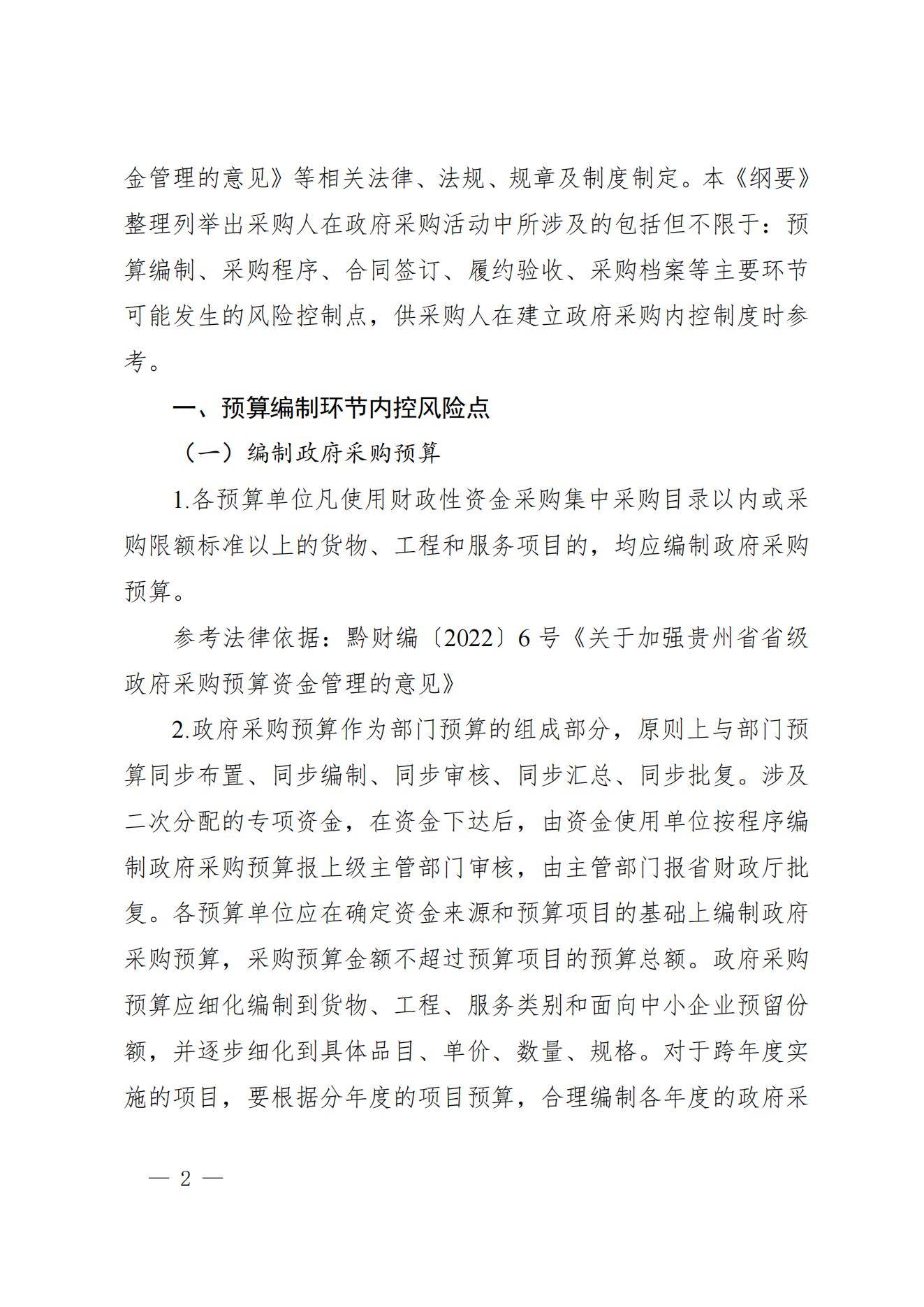 金管理的意见》等相关法律、法规、规章及制度制定。本《纲要》整理列举出采购人在政府采购活动中所涉及的包括但不限于：预算编制、采购程序、合同签订、履约验收、采购档案等主要环节可能发生的风险控制点，供采购人在建立政府采购内控制度时参考。

一、预算编制环节内控风险点

（一）编制政府采购预算

1.各预算单位凡使用财政性资金采购集中采购目录以内或采购限额标准以上的货物、工程和服务项目的，均应编制政府采购预算。

参考法律依据：黔财编〔2022〕6号《关于加强贵州省省级政府采购预算资金管理的意见》

2.政府采购预算作为部门预算的组成部分，原则上与部门预算同步布置、同步编制、同步审核、同步汇总、同步批复。涉及二次分配的专项资金，在资金下达后，由资金使用单位按程序编制政府采购预算报上级主管部门审核，由主管部门报省财政厅批复。各预算单位应在确定资金来源和预算项目的基础上编制政府采购预算，采购预算金额不超过预算项目的预算总额。政府采购预算应细化编制到货物、工程、服务类别和面向中小企业预留份额，并逐步细化到具体品目、单价、数量、规格。对于跨年度实施的项目，要根据分年度的项目预算，合理编制各年度的政府采

— 2 —